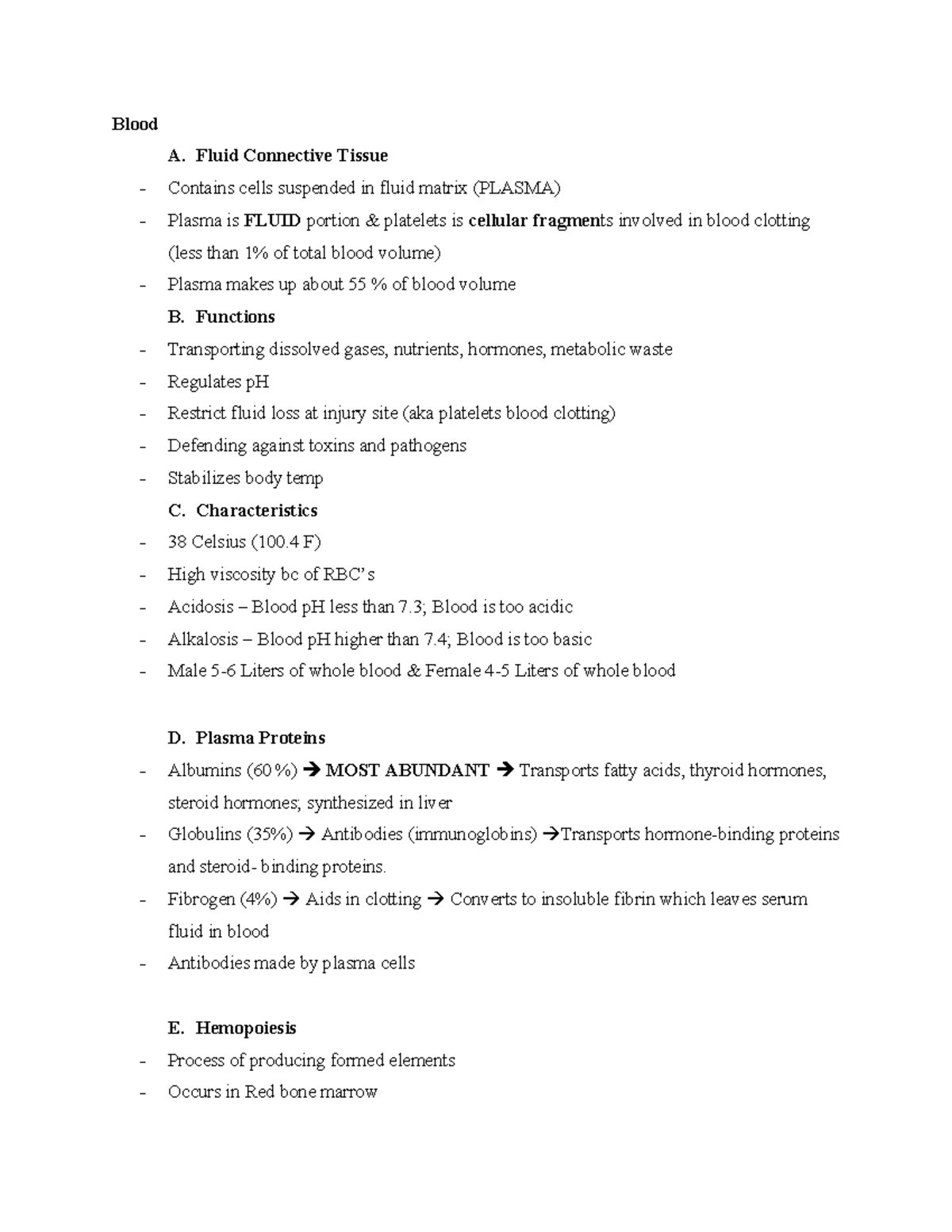 Blood

A. Fluid Connective Tissue

- Contains cells suspended in fluid matrix (PLASMA)
- Plasma is FLUID portion & platelets is cellular fragments involved in blood clotting (less than 1% of total blood volume)
- Plasma makes up about 55 % of blood volume

B. Functions

- Transporting dissolved gases, nutrients, hormones, metabolic waste
- Regulates pH
- Restrict fluid loss at injury site (aka platelets blood clotting)
- Defending against toxins and pathogens
- Stabilizes body temp

C. Characteristics

- 38 Celsius (100.4 F)
- High viscosity bc of RBC's
- Acidosis – Blood pH less than 7.3; Blood is too acidic
- Alkalosis – Blood pH higher than 7.4; Blood is too basic
- Male 5-6 Liters of whole blood & Female 4-5 Liters of whole blood

D. Plasma Proteins

- Albumins (60 %) → MOST ABUNDANT → Transports fatty acids, thyroid hormones, steroid hormones; synthesized in liver
- Globulins (35%) → Antibodies (immunoglobins) →Transports hormone-binding proteins and steroid- binding proteins.
- Fibrogen (4%) → Aids in clotting → Converts to insoluble fibrin which leaves serum fluid in blood
- Antibodies made by plasma cells

E. Hemopoiesis

- Process of producing formed elements
- Occurs in Red bone marrow